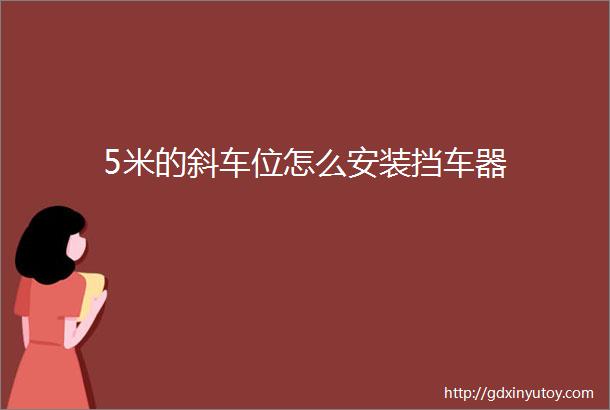 5米的斜车位怎么安装挡车器

http://gdxinyutoy.com